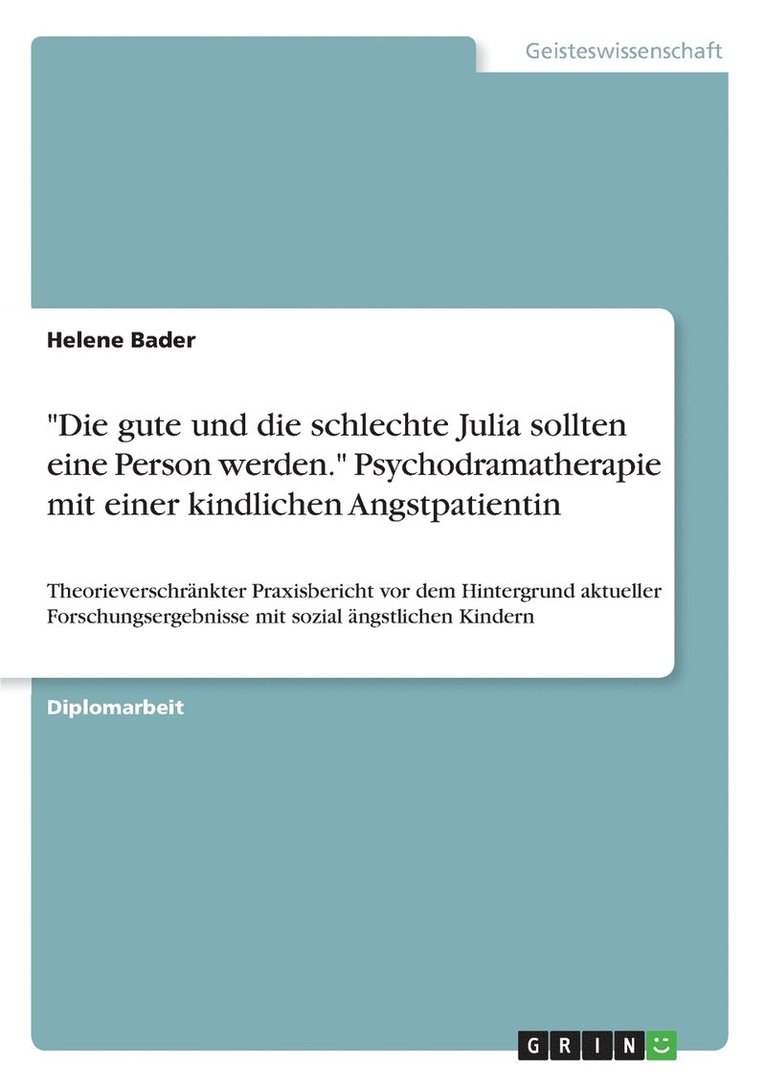 Geisteswissenschaft

Helene Bader

"Die gute und die schlechte Julia sollten eine Person werden." Psychodramatherapie mit einer kindlichen Angstpatientin

Theorieverschränkter Praxisbericht vor dem Hintergrund aktueller Forschungsergebnisse mit sozial ängstlichen Kindern

Diplomarbeit

GRIN